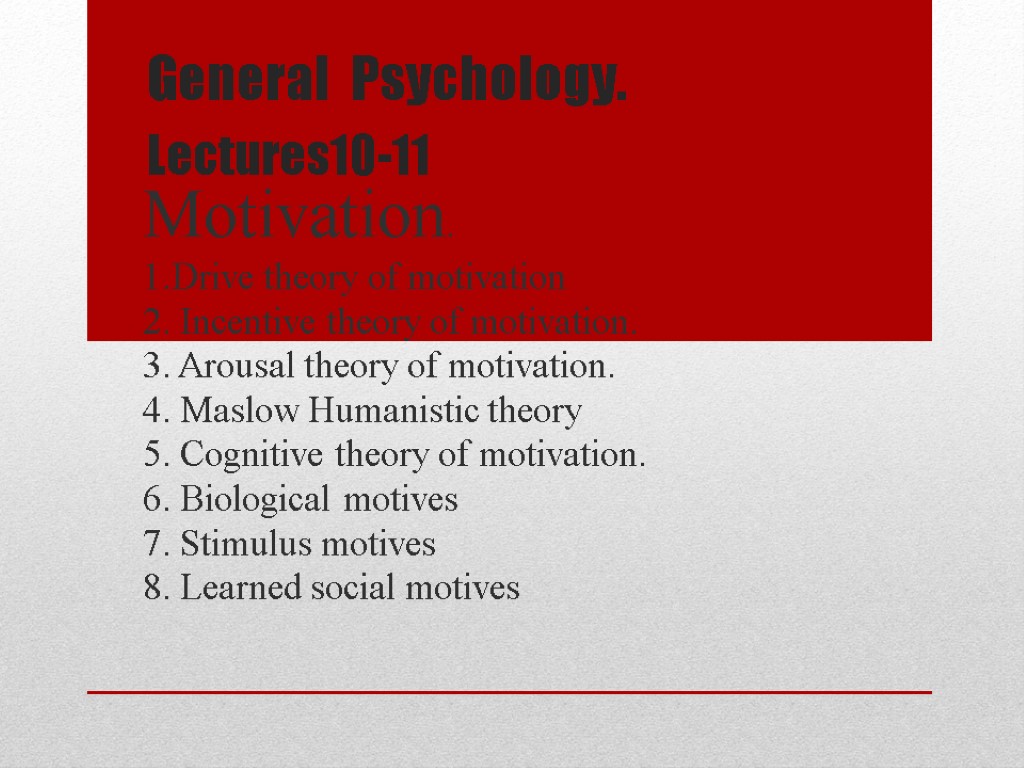 General Psychology. Lectures10-11

Motivation.

1.Drive theory of motivation
2. Incentive theory of motivation.
3. Arousal theory of motivation.
4. Maslow Humanistic theory
5. Cognitive theory of motivation.
6. Biological motives
7. Stimulus motives
8. Learned social motives